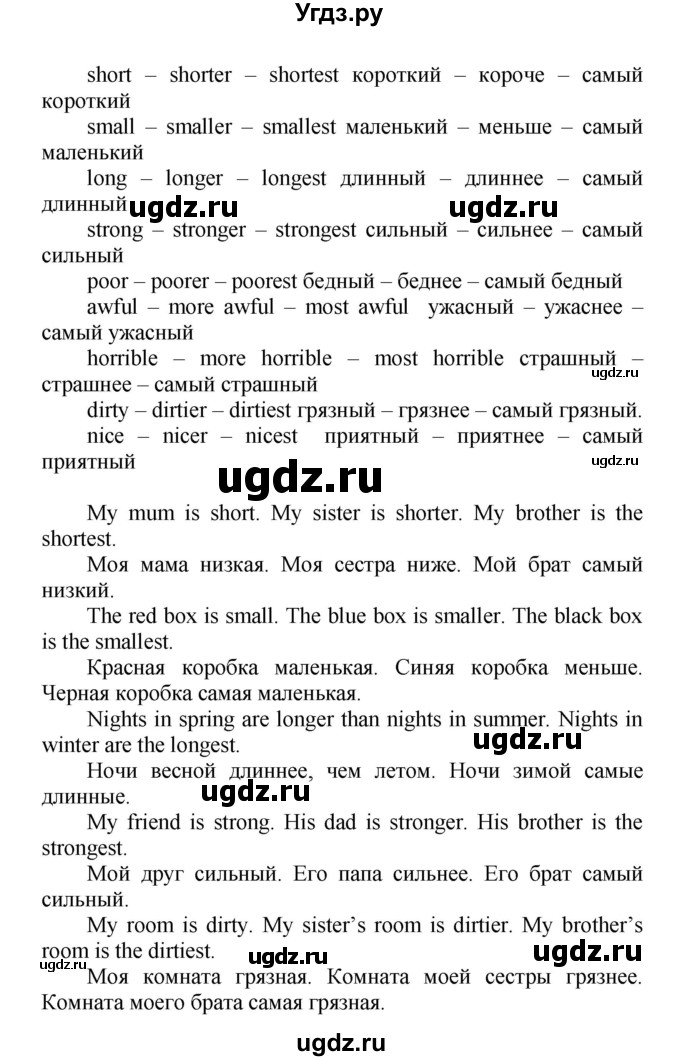 Угдз.ру

short – shorter – shortest короткий – короче – самый короткий

small – smaller – smallest маленький – меньше – самый маленький

long – longer – longest длинный – длиннее – самый длинный

ugdz.ru ugdz.ru

strong – stronger – strongest сильный – сильнее – самый сильный

poor – poorer – poorest бедный – беднее – самый бедный

awful – more awful – most awful ужасный – ужаснее – самый ужасный

horrible – more horrible – most horrible страшный – страшнее – самый страшный

ugdz.ru

dirty – dirtier – dirtiest грязный – грязнее – самый грязный.

nice – nicer – nicest приятный – приятнее – самый приятный

ugdz.ru

ugdz.ru

My mum is short. My sister is shorter. My brother is the shortest.

Моя мама низкая. Моя сестра ниже. Мой брат самый низкий.

The red box is small. The blue box is smaller. The black box is the smallest.

Красная коробка маленькая. Синяя коробка меньше. Черная коробка самая маленькая.

Nights in spring are longer than nights in summer. Nights in winter are the longest.

ugdz.ru

Ночи весной длиннее, чем летом. Ночи зимой самые длинные.

ugdz.ru

My friend is strong. His dad is stronger. His brother is the strongest.

Мой друг сильный. Его папа сильнее. Его брат самый сильный.

My room is dirty. My sister's room is dirtier. My brother's room is the dirtiest.

ugdz.ru ugdz.ru ugdz.ru

Моя комната грязная. Комната моей сестры грязнее. Комната моего брата самая грязная.

ugdz.ru